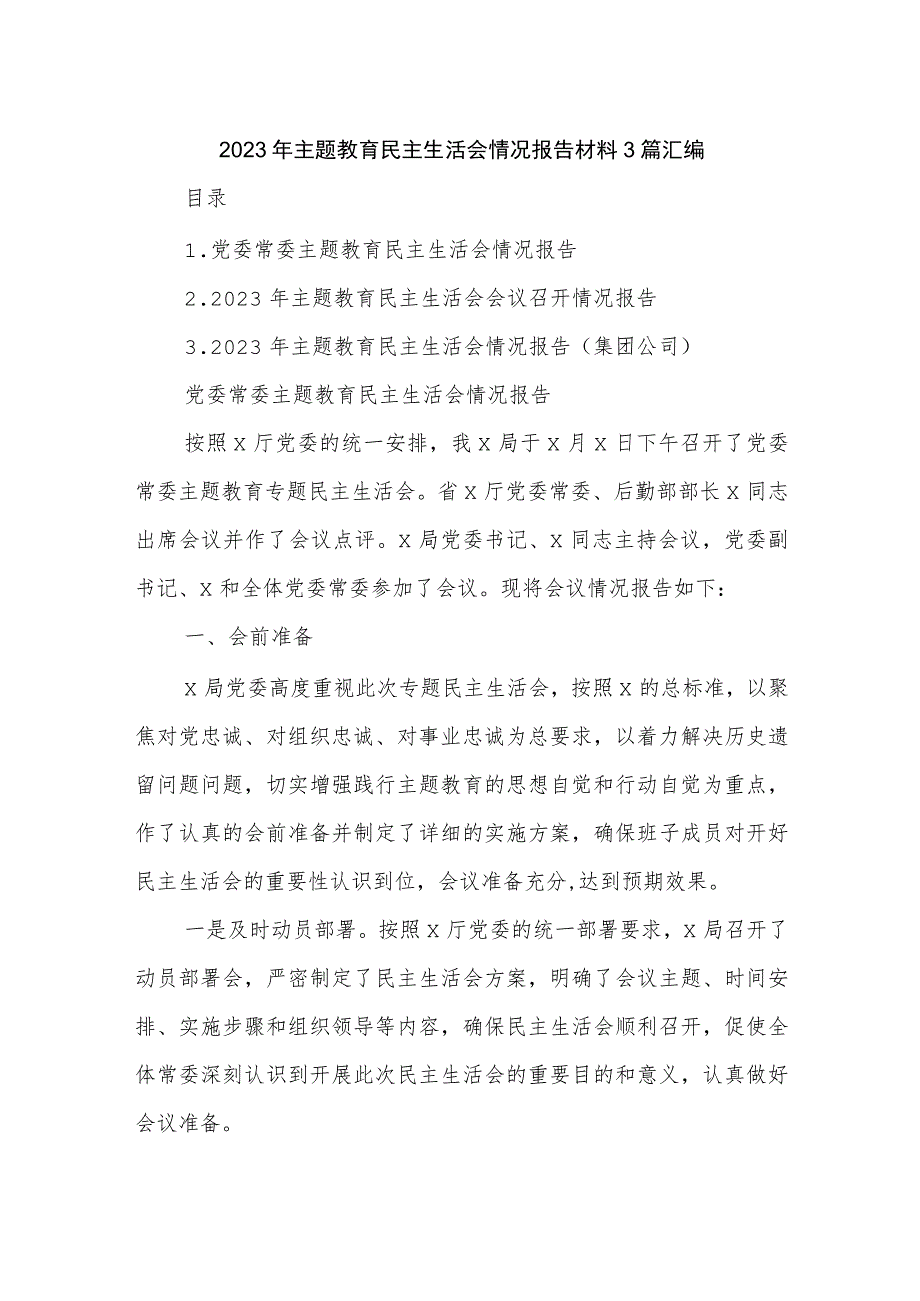 2023年主题教育民主生活会情况报告材料3篇汇编

目录

1.党委常委主题教育民主生活会情况报告

2.2023年主题教育民主生活会会议召开情况报告

3.2023年主题教育民主生活会情况报告（集团公司）

党委常委主题教育民主生活会情况报告

按照X厅党委的统一安排，我X局于X月X日下午召开了党委常委主题教育专题民主生活会。省X厅党委常委、后勤部部长X同志出席会议并作了会议点评。X局党委书记、X同志主持会议，党委副书记、X和全体党委常委参加了会议。现将会议情况报告如下：

一、会前准备

X局党委高度重视此次专题民主生活会，按照X的总标准，以聚焦对党忠诚、对组织忠诚、对事业忠诚为总要求，以着力解决历史遗留问题问题，切实增强践行主题教育的思想自觉和行动自觉为重点，作了认真的会前准备并制定了详细的实施方案，确保班子成员对开好民主生活会的重要性认识到位，会议准备充分,达到预期效果。

一是及时动员部署。按照X厅党委的统一部署要求，X局召开了动员部署会，严密制定了民主生活会方案，明确了会议主题、时间安排、实施步骤和组织领导等内容，确保民主生活会顺利召开，促使全体常委深刻认识到开展此次民主生活会的重要目的和意义，认真做好会议准备。